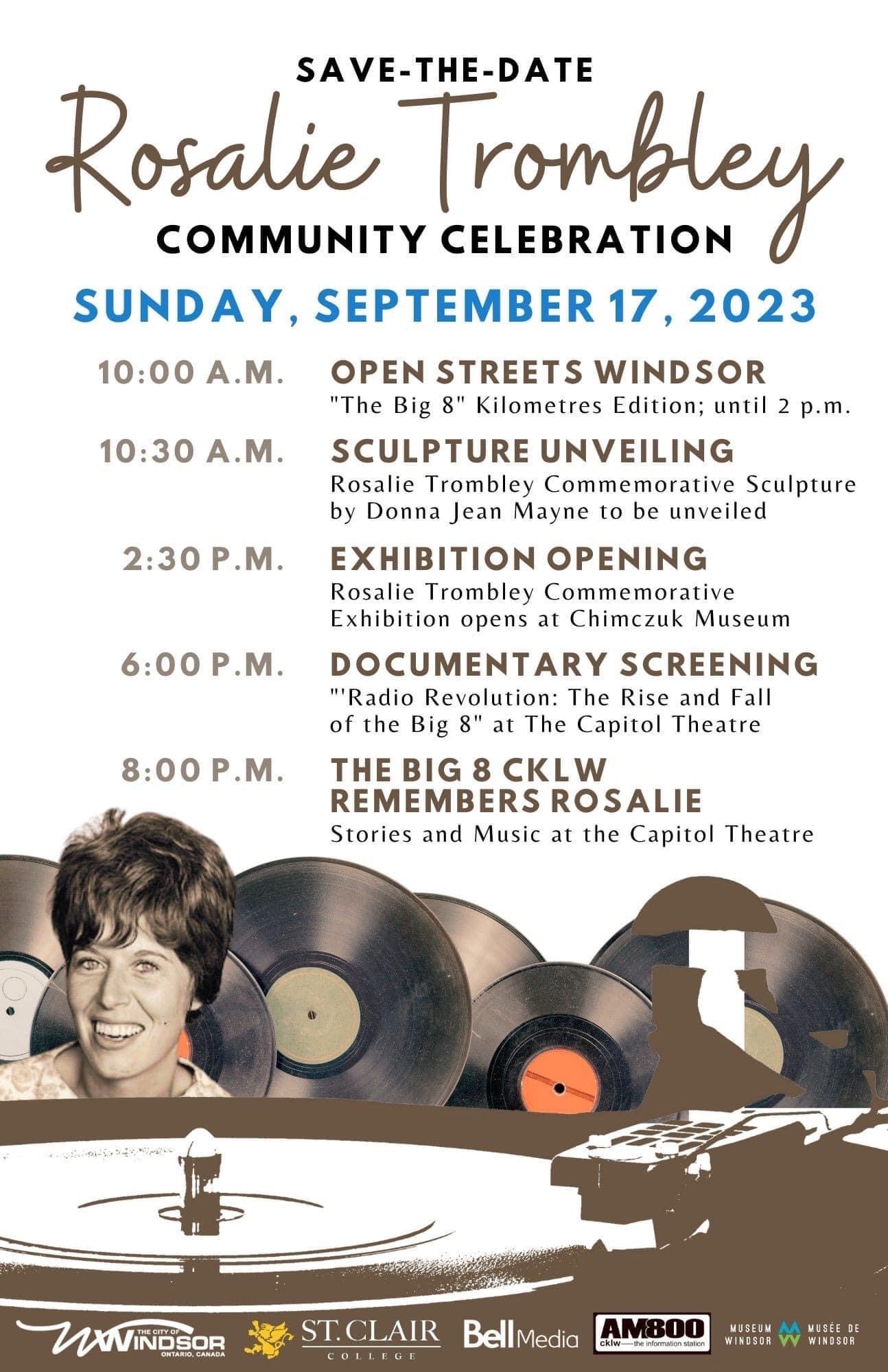 SAVE-THE-DATE

Rosalie Trombley

COMMUNITY CELEBRATION

SUNDAY, SEPTEMBER 17, 2023

10:00 A.M.
OPEN STREETS WINDSOR
"The Big 8" Kilometres Edition; until 2 p.m.

10:30 A.M.
SCULPTURE UNVEILING
Rosalie Trombley Commemorative Sculpture by Donna Jean Mayne to be unveiled

2:30 P.M.
EXHIBITION OPENING
Rosalie Trombley Commemorative Exhibition opens at Chimczuk Museum

6:00 P.M.
DOCUMENTARY SCREENING
"'Radio Revolution: The Rise and Fall of the Big 8" at The Capitol Theatre

8:00 P.M.
THE BIG 8 CKLW REMEMBERS ROSALIE
Stories and Music at the Capitol Theatre

THE CITY OF WINDSOR ONTARIO, CANADA

ST. CLAIR COLLEGE

Bell Media

AM800 cklw the information station

MUSEUM WINDSOR MUSÉE DE WINDSOR